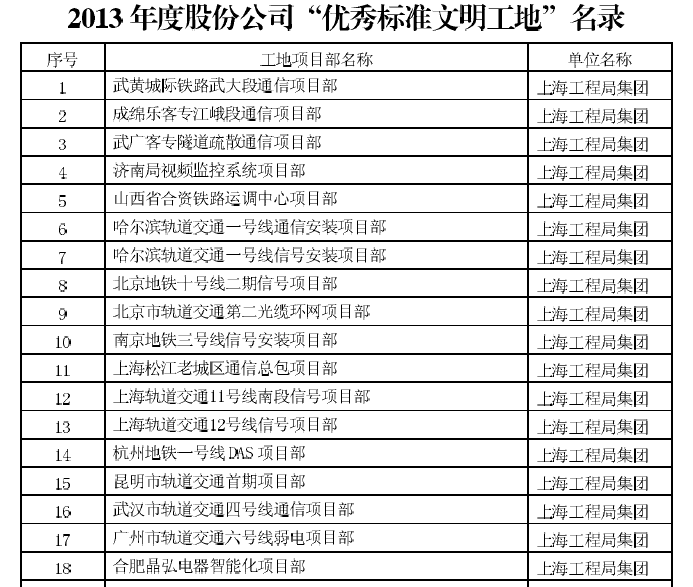 2013年度股份公司“优秀标准文明工地”名录

| 序号 | 工地项目部名称 | 单位名称 |
|---|---|---|
| 1 | 武黄城际铁路武大段通信项目部 | 上海工程局集团 |
| 2 | 成绵乐客专江峨段通信项目部 | 上海工程局集团 |
| 3 | 武广客专隧道疏散通信项目部 | 上海工程局集团 |
| 4 | 济南局视频监控系统项目部 | 上海工程局集团 |
| 5 | 山西省合资铁路运调中心项目部 | 上海工程局集团 |
| 6 | 哈尔滨轨道交通一号线通信安装项目部 | 上海工程局集团 |
| 7 | 哈尔滨轨道交通一号线信号安装项目部 | 上海工程局集团 |
| 8 | 北京地铁十号线二期信号项目部 | 上海工程局集团 |
| 9 | 北京市轨道交通第二光缆环网项目部 | 上海工程局集团 |
| 10 | 南京地铁三号线信号安装项目部 | 上海工程局集团 |
| 11 | 上海松江老城区通信总包项目部 | 上海工程局集团 |
| 12 | 上海轨道交通11号线南段信号项目部 | 上海工程局集团 |
| 13 | 上海轨道交通12号线信号项目部 | 上海工程局集团 |
| 14 | 杭州地铁一号线DAS项目部 | 上海工程局集团 |
| 15 | 昆明市轨道交通首期项目部 | 上海工程局集团 |
| 16 | 武汉市轨道交通四号线通信项目部 | 上海工程局集团 |
| 17 | 广州市轨道交通六号线弱电项目部 | 上海工程局集团 |
| 18 | 合肥晶弘电器智能化项目部 | 上海工程局集团 |